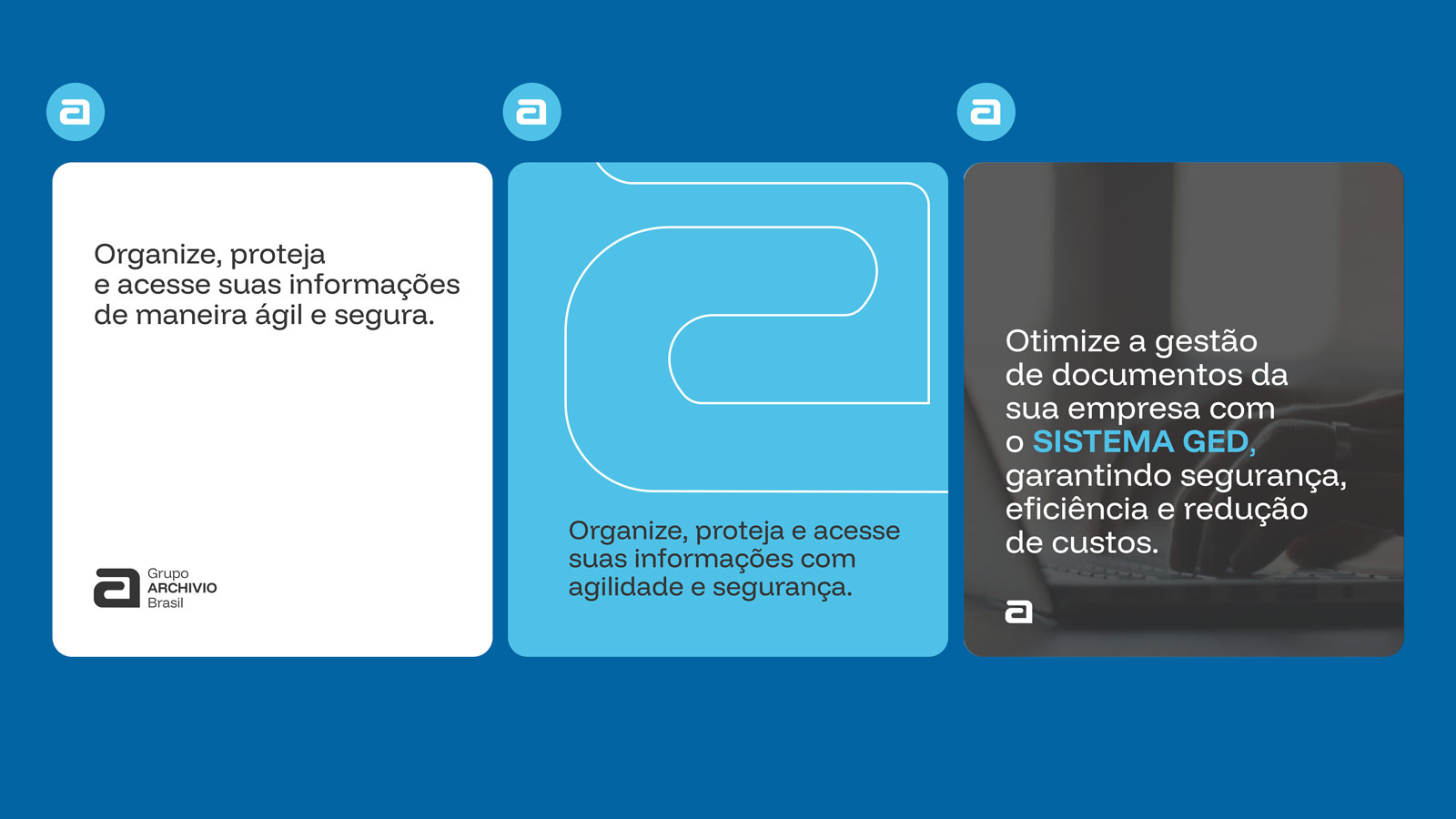 Organize, proteja e acesse suas informações de maneira ágil e segura.

Grupo
ARCHIVIO
Brasil

Organize, proteja e acesse suas informações com agilidade e segurança.

Otimize a gestão de documentos da sua empresa com o SISTEMA GED, garantindo segurança, eficiência e redução de custos.